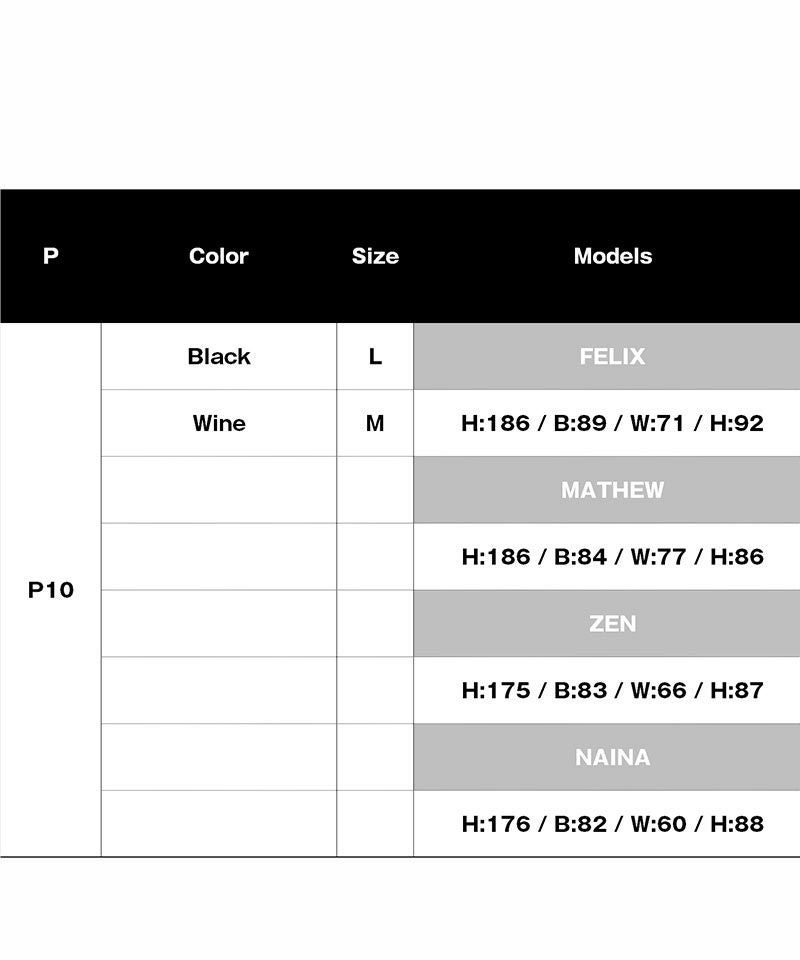 | P | Color | Size | Models |
|---|---|---|---|
| P10 | Black | L | FELIX |
| | Wine | M | H:186 / B:89 / W:71 / H:92 |
| | | | MATHEW |
| | | | H:186 / B:84 / W:77 / H:86 |
| | | | ZEN |
| | | | H:175 / B:83 / W:66 / H:87 |
| | | | NAINA |
| | | | H:176 / B:82 / W:60 / H:88 |